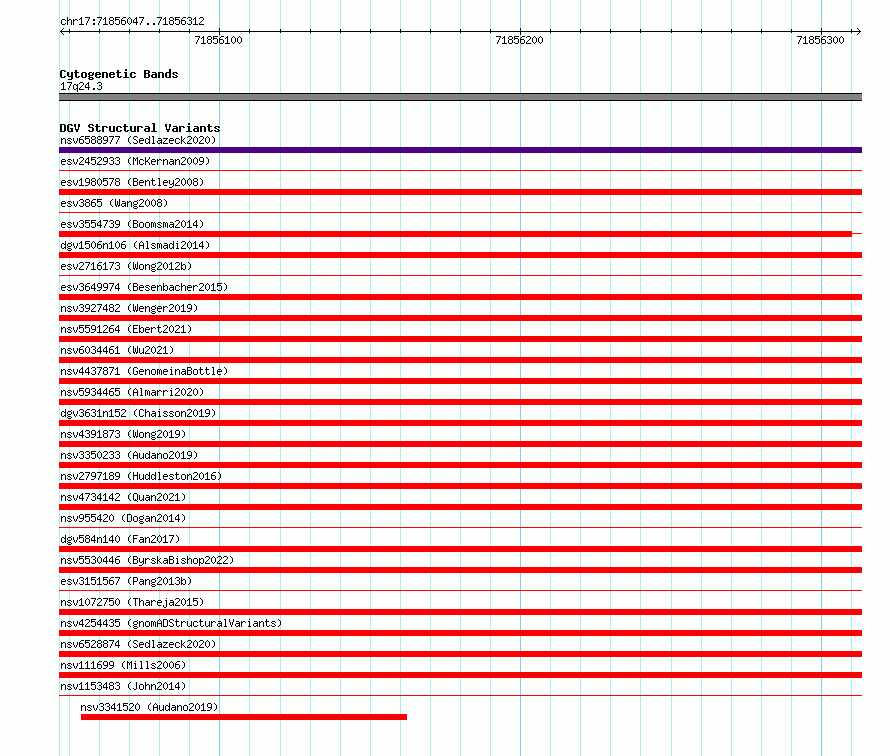 chr17:71856047..71856312

71856100

71856200

71856300

Cytogenetic Bands
17q24.3

DGV Structural Variants
nsv6588977 (Sedlazeck2020)
esv2452933 (McKernan2009)
esv1980578 (Bentley2008)
esv3865 (Wang2008)
esv3554739 (Boomsma2014)
dgv1506n106 (Alsmadi2014)
esv2716173 (Wong2012b)
esv3649974 (Besenbacher2015)
nsv3927482 (Wenger2019)
nsv5591264 (Ebert2021)
nsv6034461 (Wu2021)
nsv4437871 (GenomeinaBottle)
nsv5934465 (Almarri2020)
dgv3631n152 (Chaisson2019)
nsv4391873 (Wong2019)
nsv3350233 (Audano2019)
nsv2797189 (Huddleston2016)
nsv4734142 (Quan2021)
nsv955420 (Dogan2014)
dgv584n140 (Fan2017)
nsv5530446 (ByrskaBishop2022)
esv3151567 (Pang2013b)
nsv1072750 (Thareja2015)
nsv4254435 (gnomADStructuralVariants)
nsv6528874 (Sedlazeck2020)
nsv111699 (Mills2006)
nsv1153483 (John2014)
nsv3341520 (Audano2019)